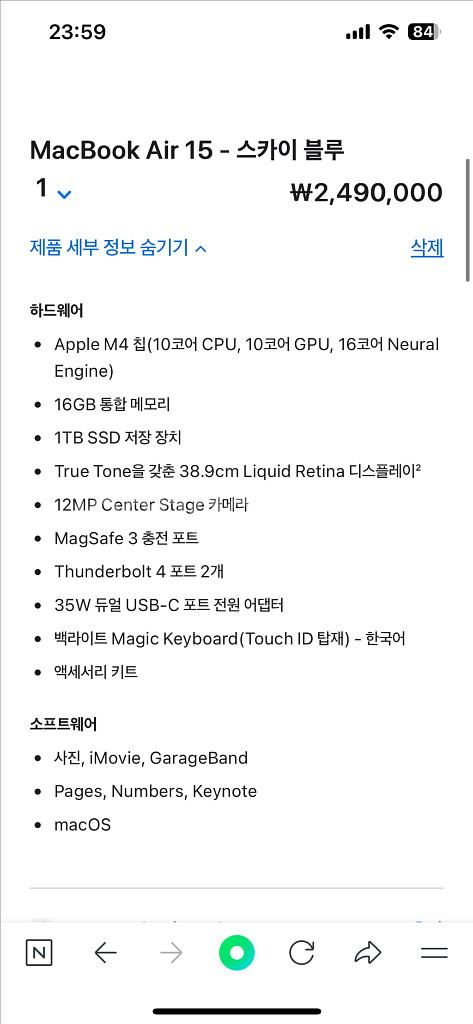 23:59

84

MacBook Air 15 - 스카이 블루

1

₩2,490,000

제품 세부 정보 숨기기

삭제

하드웨어

- Apple M4 칩(10코어 CPU, 10코어 GPU, 16코어 Neural Engine)
- 16GB 통합 메모리
- 1TB SSD 저장 장치
- True Tone을 갖춘 38.9cm Liquid Retina 디스플레이²
- 12MP Center Stage 카메라
- MagSafe 3 충전 포트
- Thunderbolt 4 포트 2개
- 35W 듀얼 USB-C 포트 전원 어댑터
- 백라이트 Magic Keyboard(Touch ID 탑재) - 한국어
- 액세서리 키트

소프트웨어

- 사진, iMovie, GarageBand
- Pages, Numbers, Keynote
- macOS

N